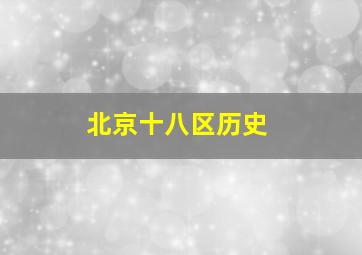 北京十八区历史